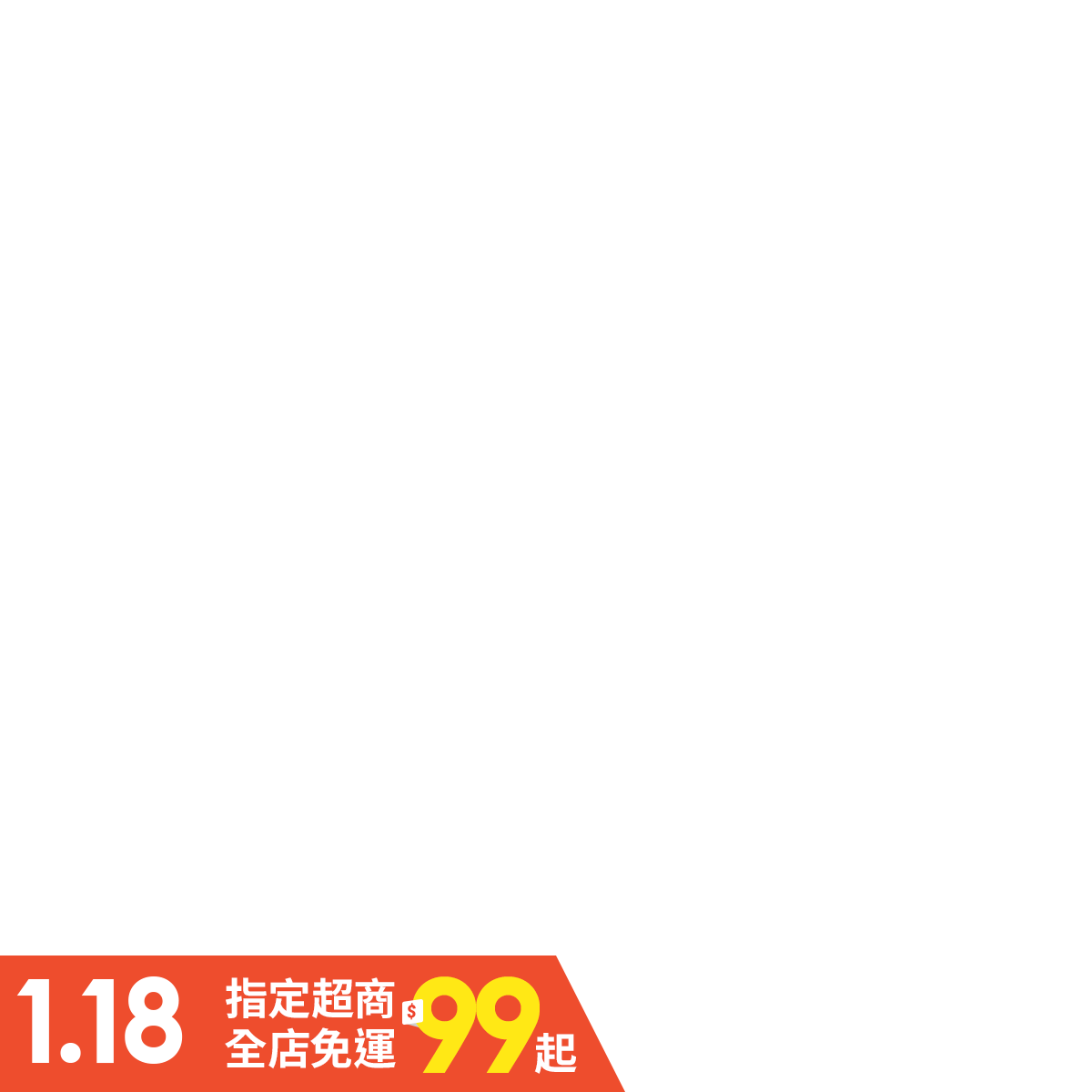 1.18 指定超商
全店免運 $99起